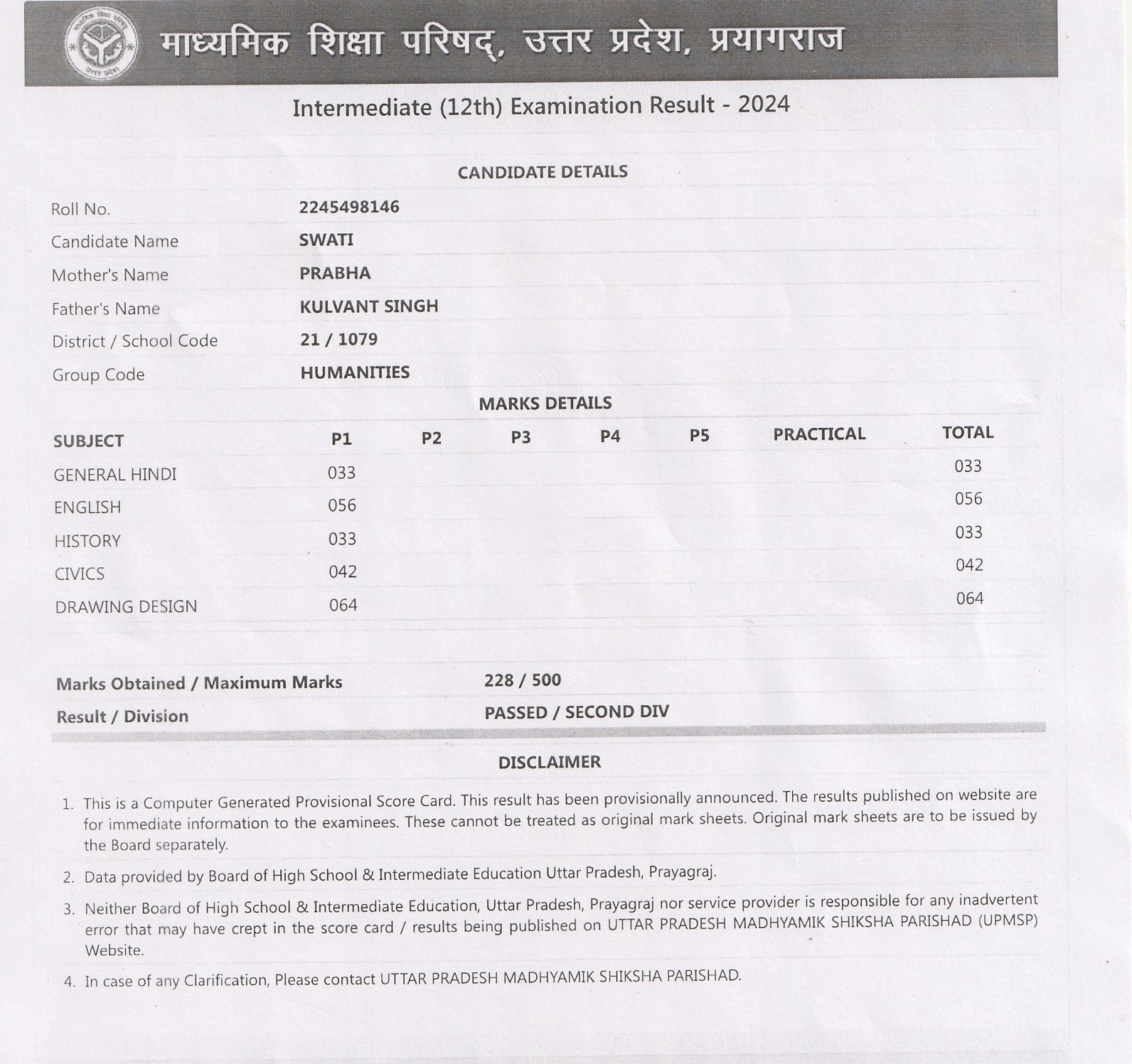 माध्यमिक शिक्षा परिषद्, उत्तर प्रदेश, प्रयागराज

Intermediate (12th) Examination Result - 2024

CANDIDATE DETAILS

| | |
|---|---|
| Roll No. | 2245498146 |
| Candidate Name | SWATI |
| Mother's Name | PRABHA |
| Father's Name | KULVANT SINGH |
| District / School Code | 21 / 1079 |
| Group Code | HUMANITIES |

MARKS DETAILS

| SUBJECT | P1 | P2 | P3 | P4 | P5 | PRACTICAL | TOTAL |
|---|---|---|---|---|---|---|---|
| GENERAL HINDI | 033 | | | | | | 033 |
| ENGLISH | 056 | | | | | | 056 |
| HISTORY | 033 | | | | | | 033 |
| CIVICS | 042 | | | | | | 042 |
| DRAWING DESIGN | 064 | | | | | | 064 |

| | |
|---|---|
| Marks Obtained / Maximum Marks | 228 / 500 |
| Result / Division | PASSED / SECOND DIV |

DISCLAIMER

1. This is a Computer Generated Provisional Score Card. This result has been provisionally announced. The results published on website are for immediate information to the examinees. These cannot be treated as original mark sheets. Original mark sheets are to be issued by the Board separately.

2. Data provided by Board of High School & Intermediate Education Uttar Pradesh, Prayagraj.

3. Neither Board of High School & Intermediate Education, Uttar Pradesh, Prayagraj nor service provider is responsible for any inadvertent error that may have crept in the score card / results being published on UTTAR PRADESH MADHYAMIK SHIKSHA PARISHAD (UPMSP) Website.

4. In case of any Clarification, Please contact UTTAR PRADESH MADHYAMIK SHIKSHA PARISHAD.